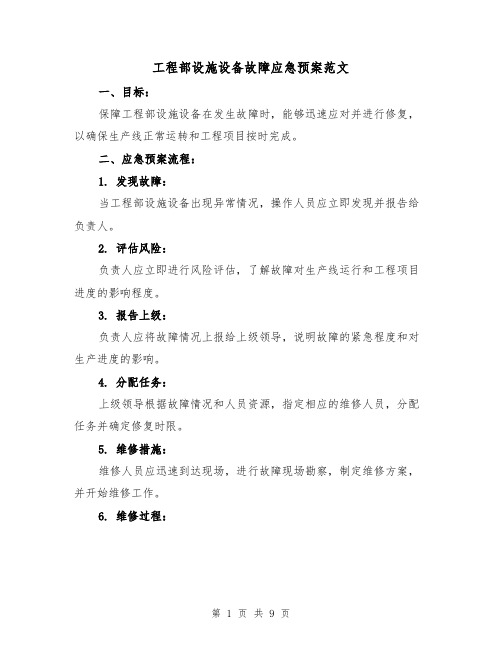 工程部设施设备故障应急预案范文

一、目标：

保障工程部设施设备在发生故障时，能够迅速应对并进行修复，以确保生产线正常运转和工程项目按时完成。

二、应急预案流程：

1. 发现故障：

当工程部设施设备出现异常情况，操作人员应立即发现并报告给负责人。

2. 评估风险：

负责人应立即进行风险评估，了解故障对生产线运行和工程项目进度的影响程度。

3. 报告上级：

负责人应将故障情况上报给上级领导，说明故障的紧急程度和对生产进度的影响。

4. 分配任务：

上级领导根据故障情况和人员资源，指定相应的维修人员，分配任务并确定修复时限。

5. 维修措施：

维修人员应迅速到达现场，进行故障现场勘察，制定维修方案，并开始维修工作。

6. 维修过程：

第 1 页 共 9 页